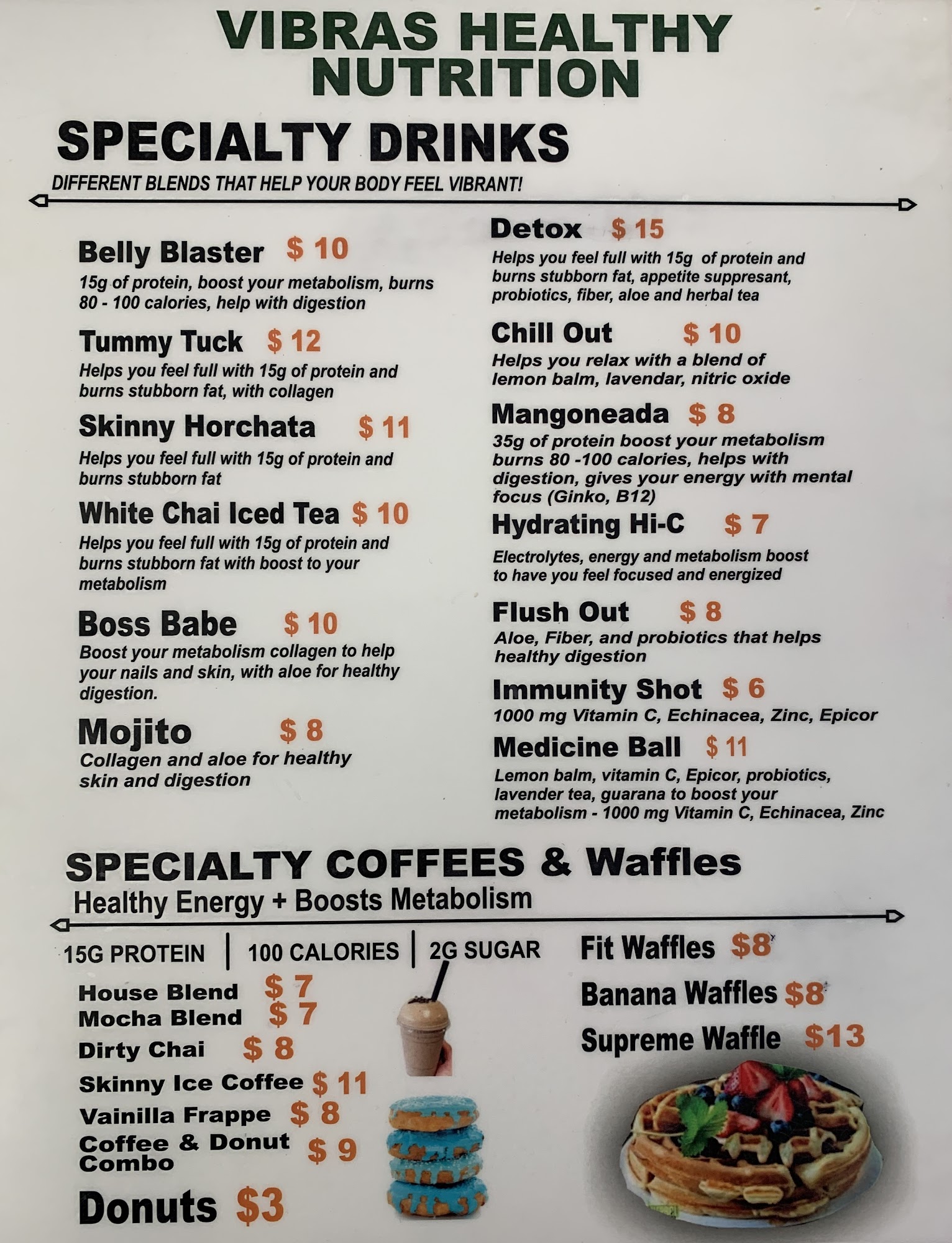 VIBRAS HEALTHY NUTRITION

SPECIALTY DRINKS

DIFFERENT BLENDS THAT HELP YOUR BODY FEEL VIBRANT!

Belly Blaster $ 10

15g of protein, boost your metabolism, burns 80 - 100 calories, help with digestion

Tummy Tuck $ 12

Helps you feel full with 15g of protein and burns stubborn fat, with collagen

Skinny Horchata $ 11

Helps you feel full with 15g of protein and burns stubborn fat

White Chai Iced Tea $ 10

Helps you feel full with 15g of protein and burns stubborn fat with boost to your metabolism

Boss Babe $ 10

Boost your metabolism collagen to help your nails and skin, with aloe for healthy digestion.

Mojito $ 8

Collagen and aloe for healthy skin and digestion

Detox $ 15

Helps you feel full with 15g of protein and burns stubborn fat, appetite suppresant, probiotics, fiber, aloe and herbal tea

Chill Out $ 10

Helps you relax with a blend of lemon balm, lavendar, nitric oxide

Mangoneada $ 8

35g of protein boost your metabolism burns 80 -100 calories, helps with digestion, gives your energy with mental focus (Ginko, B12)

Hydrating Hi-C $ 7

Electrolytes, energy and metabolism boost to have you feel focused and energized

Flush Out $ 8

Aloe, Fiber, and probiotics that helps healthy digestion

Immunity Shot $ 6

1000 mg Vitamin C, Echinacea, Zinc, Epicor

Medicine Ball $ 11

Lemon balm, vitamin C, Epicor, probiotics, lavender tea, guarana to boost your metabolism - 1000 mg Vitamin C, Echinacea, Zinc

SPECIALTY COFFEES & Waffles

Healthy Energy + Boosts Metabolism

15G PROTEIN | 100 CALORIES | 2G SUGAR

House Blend $ 7
Mocha Blend $ 7
Dirty Chai $ 8
Skinny Ice Coffee $ 11
Vainilla Frappe $ 8
Coffee & Donut Combo $ 9

Donuts $3

Fit Waffles $8

Banana Waffles $8

Supreme Waffle $13